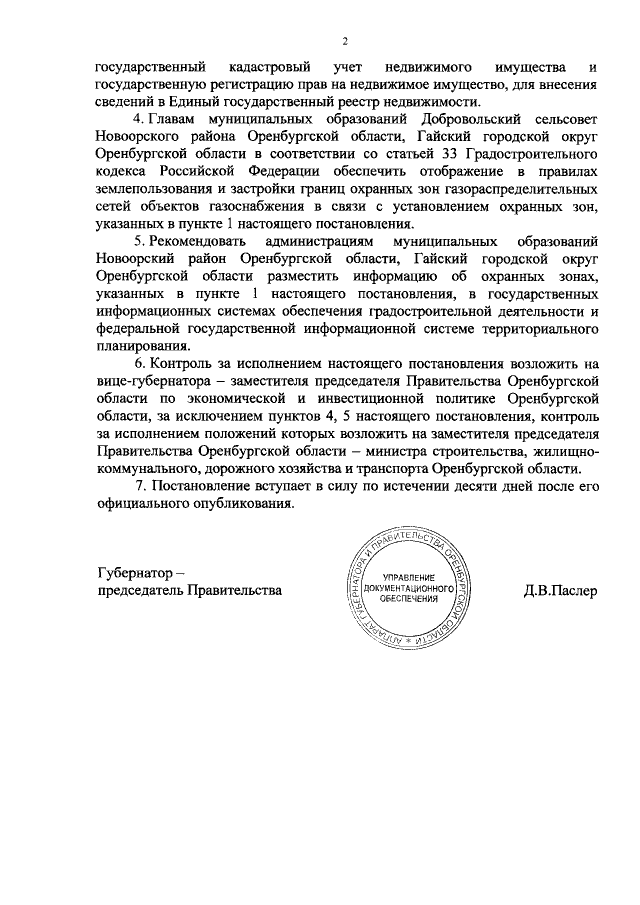 2

государственный кадастровый учет недвижимого имущества и государственную регистрацию прав на недвижимое имущество, для внесения сведений в Единый государственный реестр недвижимости.

4. Главам муниципальных образований Добровольский сельсовет Новоорского района Оренбургской области, Гайский городской округ Оренбургской области в соответствии со статьей 33 Градостроительного кодекса Российской Федерации обеспечить отображение в правилах землепользования и застройки границ охранных зон газораспределительных сетей объектов газоснабжения в связи с установлением охранных зон, указанных в пункте 1 настоящего постановления.

5. Рекомендовать администрациям муниципальных образований Новоорский район Оренбургской области, Гайский городской округ Оренбургской области разместить информацию об охранных зонах, указанных в пункте 1 настоящего постановления, в государственных информационных системах обеспечения градостроительной деятельности и федеральной государственной информационной системе территориального планирования.

6. Контроль за исполнением настоящего постановления возложить на вице-губернатора – заместителя председателя Правительства Оренбургской области по экономической и инвестиционной политике Оренбургской области, за исключением пунктов 4, 5 настоящего постановления, контроль за исполнением положений которых возложить на заместителя председателя Правительства Оренбургской области – министра строительства, жилищно-коммунального, дорожного хозяйства и транспорта Оренбургской области.

7. Постановление вступает в силу по истечении десяти дней после его официального опубликования.

Губернатор –
председатель Правительства

АППАРАТ ГУБЕРНАТОРА И ПРАВИТЕЛЬСТВА ОРЕНБУРГСКОЙ ОБЛАСТИ
УПРАВЛЕНИЕ ДОКУМЕНТАЦИОННОГО ОБЕСПЕЧЕНИЯ

Д.В.Паслер